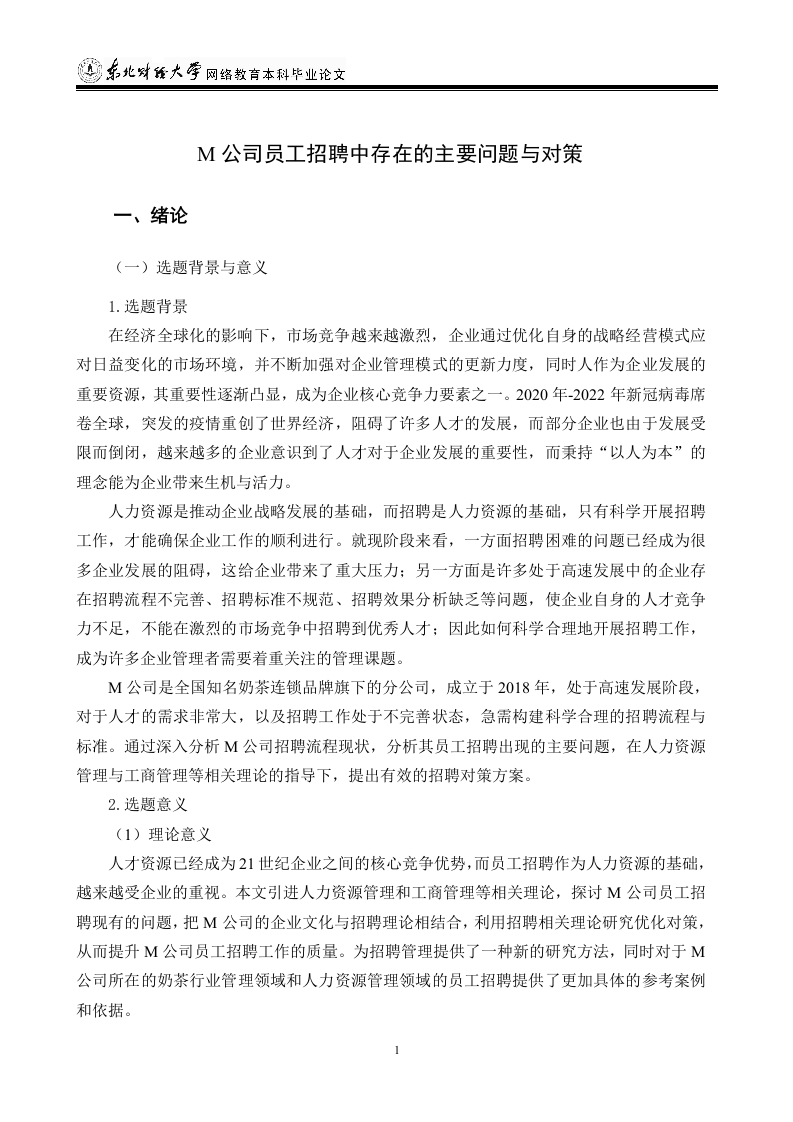 东北财经大学 网络教育本科毕业论文

M 公司员工招聘中存在的主要问题与对策

一、绪论

（一）选题背景与意义

1. 选题背景

在经济全球化的影响下，市场竞争越来越激烈，企业通过优化自身的战略经营模式应对日益变化的市场环境，并不断加强对企业管理模式的更新力度，同时人作为企业发展的重要资源，其重要性逐渐凸显，成为企业核心竞争力要素之一。2020 年-2022 年新冠病毒席卷全球，突发的疫情重创了世界经济，阻碍了许多人才的发展，而部分企业也由于发展受限而倒闭，越来越多的企业意识到了人才对于企业发展的重要性，而秉持“以人为本”的理念能为企业带来生机与活力。

人力资源是推动企业战略发展的基础，而招聘是人力资源的基础，只有科学开展招聘工作，才能确保企业工作的顺利进行。就现阶段来看，一方面招聘困难的问题已经成为很多企业发展的阻碍，这给企业带来了重大压力；另一方面是许多处于高速发展中的企业存在招聘流程不完善、招聘标准不规范、招聘效果分析缺乏等问题，使企业自身的人才竞争力不足，不能在激烈的市场竞争中招聘到优秀人才；因此如何科学合理地开展招聘工作，成为许多企业管理者需要着重关注的管理课题。

M 公司是全国知名奶茶连锁品牌旗下的分公司，成立于 2018 年，处于高速发展阶段，对于人才的需求非常大，以及招聘工作处于不完善状态，急需构建科学合理的招聘流程与标准。通过深入分析 M 公司招聘流程现状，分析其员工招聘出现的主要问题，在人力资源管理与工商管理等相关理论的指导下，提出有效的招聘对策方案。

2. 选题意义

（1）理论意义

人才资源已经成为 21 世纪企业之间的核心竞争优势，而员工招聘作为人力资源的基础，越来越受企业的重视。本文引进人力资源管理和工商管理等相关理论，探讨 M 公司员工招聘现有的问题，把 M 公司的企业文化与招聘理论相结合，利用招聘相关理论研究优化对策，从而提升 M 公司员工招聘工作的质量。为招聘管理提供了一种新的研究方法，同时对于 M 公司所在的奶茶行业管理领域和人力资源管理领域的员工招聘提供了更加具体的参考案例和依据。

1